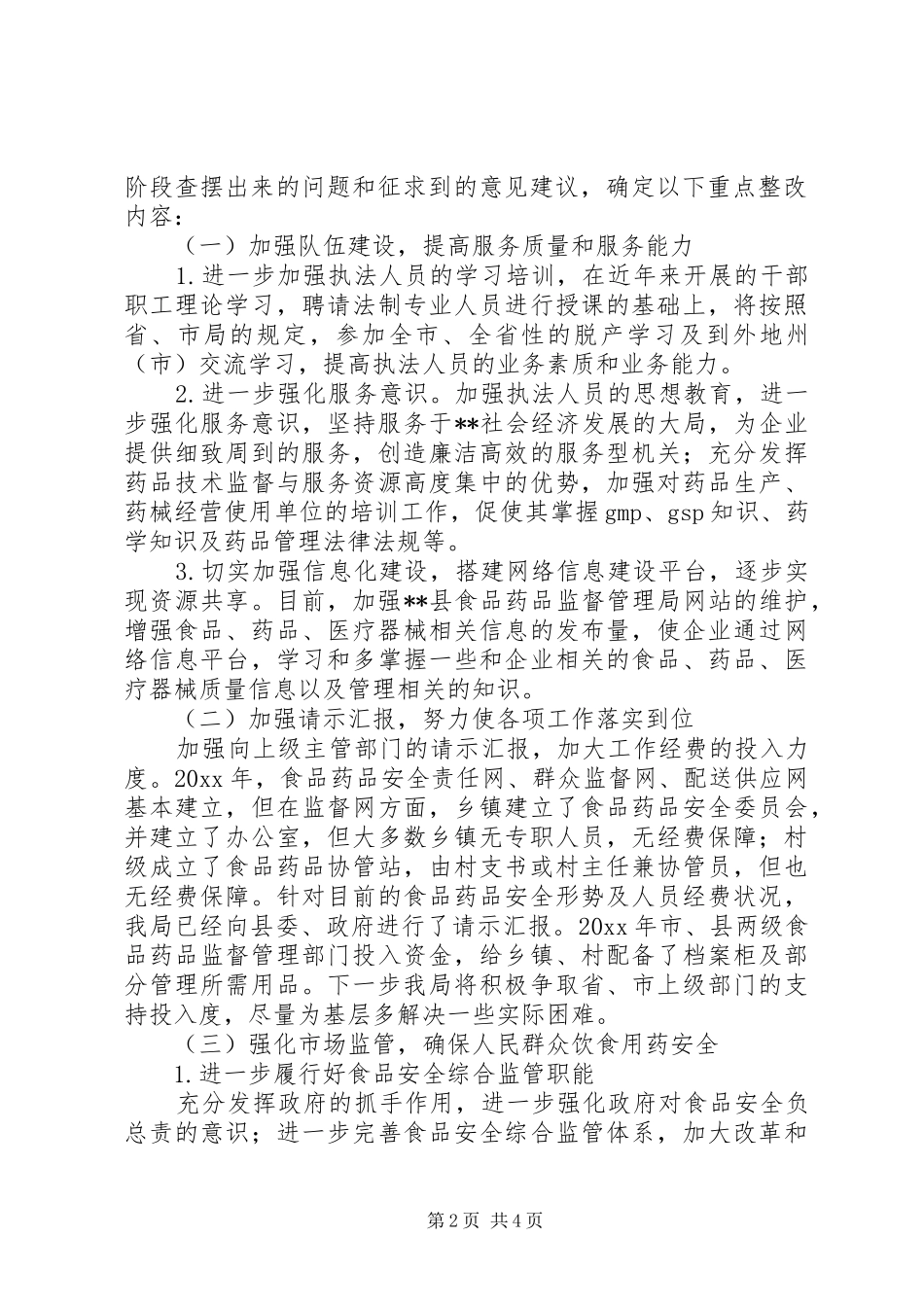 阶段查摆出来的问题和征求到的意见建议，确定以下重点整改内容：

（一）加强队伍建设，提高服务质量和服务能力

1.进一步加强执法人员的学习培训，在近年来开展的干部职工理论学习，聘请法制专业人员进行授课的基础上，将按照省、市局的规定，参加全市、全省性的脱产学习及到外地州（市）交流学习，提高执法人员的业务素质和业务能力。

2.进一步强化服务意识。加强执法人员的思想教育，进一步强化服务意识，坚持服务于**社会经济发展的大局，为企业提供细致周到的服务，创造廉洁高效的服务型机关；充分发挥药品技术监督与服务资源高度集中的优势，加强对药品生产、药械经营使用单位的培训工作，促使其掌握gmp、gsp知识、药学知识及药品管理法律法规等。

3.切实加强信息化建设，搭建网络信息建设平台，逐步实现资源共享。目前，加强**县食品药品监督管理局网站的维护，增强食品、药品、医疗器械相关信息的发布量，使企业通过网络信息平台，学习和多掌握一些和企业相关的食品、药品、医疗器械质量信息以及管理相关的知识。

（二）加强请示汇报，努力使各项工作落实到位

加强向上级主管部门的请示汇报，加大工作经费的投入力度。20xx年，食品药品安全责任网、群众监督网、配送供应网基本建立，但在监督网方面，乡镇建立了食品药品安全委员会，并建立了办公室，但大多数乡镇无专职人员，无经费保障；村级成立了食品药品协管站，由村支书或村主任兼协管员，但也无经费保障。针对目前的食品药品安全形势及人员经费状况，我局已经向县委、政府进行了请示汇报。20xx年市、县两级食品药品监督管理部门投入资金，给乡镇、村配备了档案柜及部分管理所需用品。下一步我局将积极争取省、市上级部门的支持投入度，尽量为基层多解决一些实际困难。

（三）强化市场监管，确保人民群众饮食用药安全

1.进一步履行好食品安全综合监管职能

充分发挥政府的抓手作用，进一步强化政府对食品安全负总责的意识；进一步完善食品安全综合监管体系，加大改革和

第2页 共4页